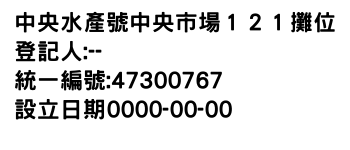 中央水產號中央市場１２１攤位
登記人:--
統一編號:47300767
設立日期0000-00-00